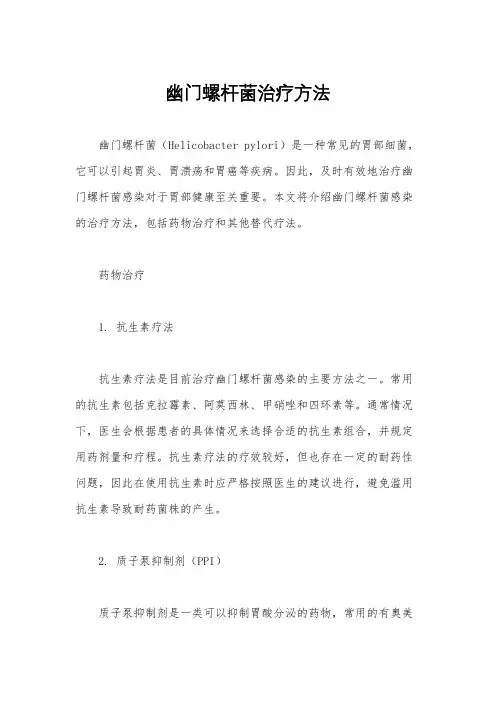 幽门螺杆菌治疗方法

幽门螺杆菌（Helicobacter pylori）是一种常见的胃部细菌，它可以引起胃炎、胃溃疡和胃癌等疾病。因此，及时有效地治疗幽门螺杆菌感染对于胃部健康至关重要。本文将介绍幽门螺杆菌感染的治疗方法，包括药物治疗和其他替代疗法。

药物治疗

1. 抗生素疗法

抗生素疗法是目前治疗幽门螺杆菌感染的主要方法之一。常用的抗生素包括克拉霉素、阿莫西林、甲硝唑和四环素等。通常情况下，医生会根据患者的具体情况来选择合适的抗生素组合，并规定用药剂量和疗程。抗生素疗法的疗效较好，但也存在一定的耐药性问题，因此在使用抗生素时应严格按照医生的建议进行，避免滥用抗生素导致耐药菌株的产生。

2. 质子泵抑制剂（PPI）

质子泵抑制剂是一类可以抑制胃酸分泌的药物，常用的有奥美